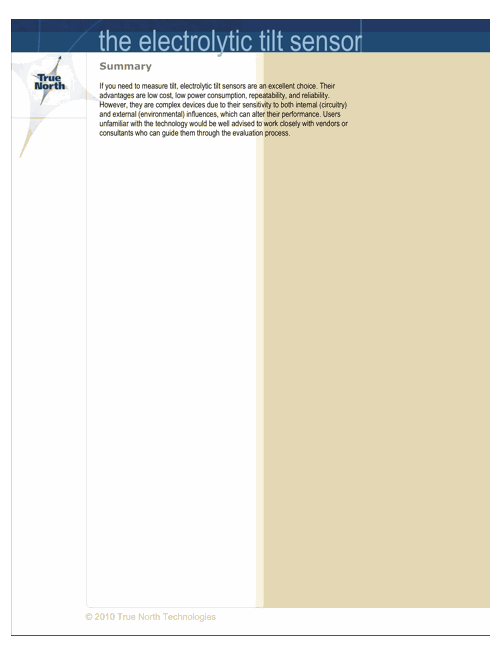 the electrolytic tilt sensor

True North

Summary

If you need to measure tilt, electrolytic tilt sensors are an excellent choice. Their advantages are low cost, low power consumption, repeatability, and reliability. However, they are complex devices due to their sensitivity to both internal (circuitry) and external (environmental) influences, which can alter their performance. Users unfamiliar with the technology would be well advised to work closely with vendors or consultants who can guide them through the evaluation process.

© 2010 True North Technologies